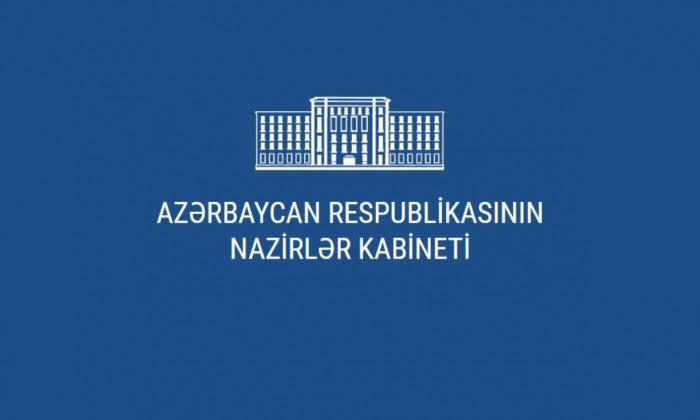 AZƏRBAYCAN RESPUBLİKASININ
NAZİRLƏR KABİNETİ